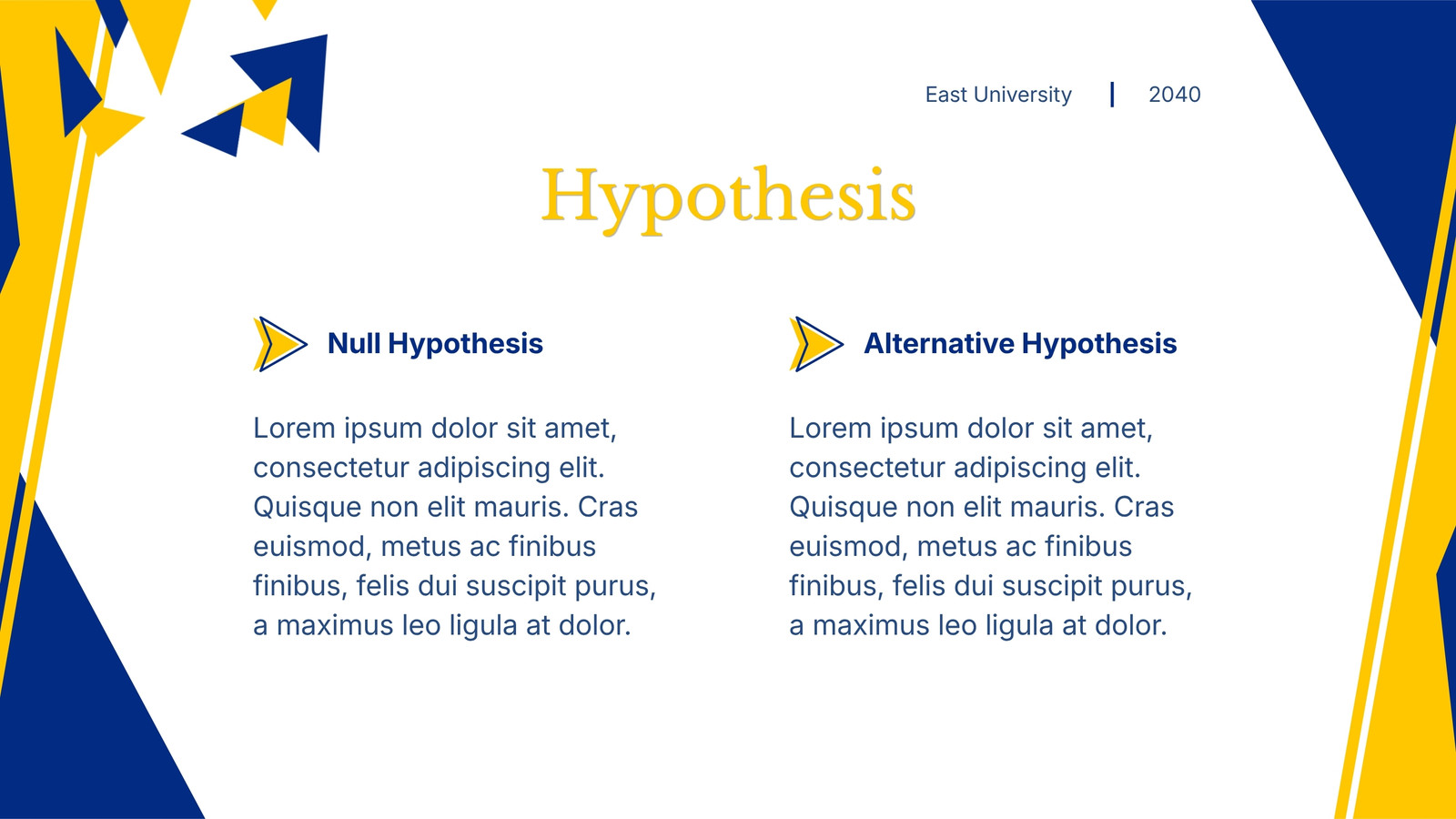 East University | 2040

Hypothesis

Null Hypothesis

Lorem ipsum dolor sit amet, consectetur adipiscing elit. Quisque non elit mauris. Cras euismod, metus ac finibus finibus, felis dui suscipit purus, a maximus leo ligula at dolor.

Alternative Hypothesis

Lorem ipsum dolor sit amet, consectetur adipiscing elit. Quisque non elit mauris. Cras euismod, metus ac finibus finibus, felis dui suscipit purus, a maximus leo ligula at dolor.